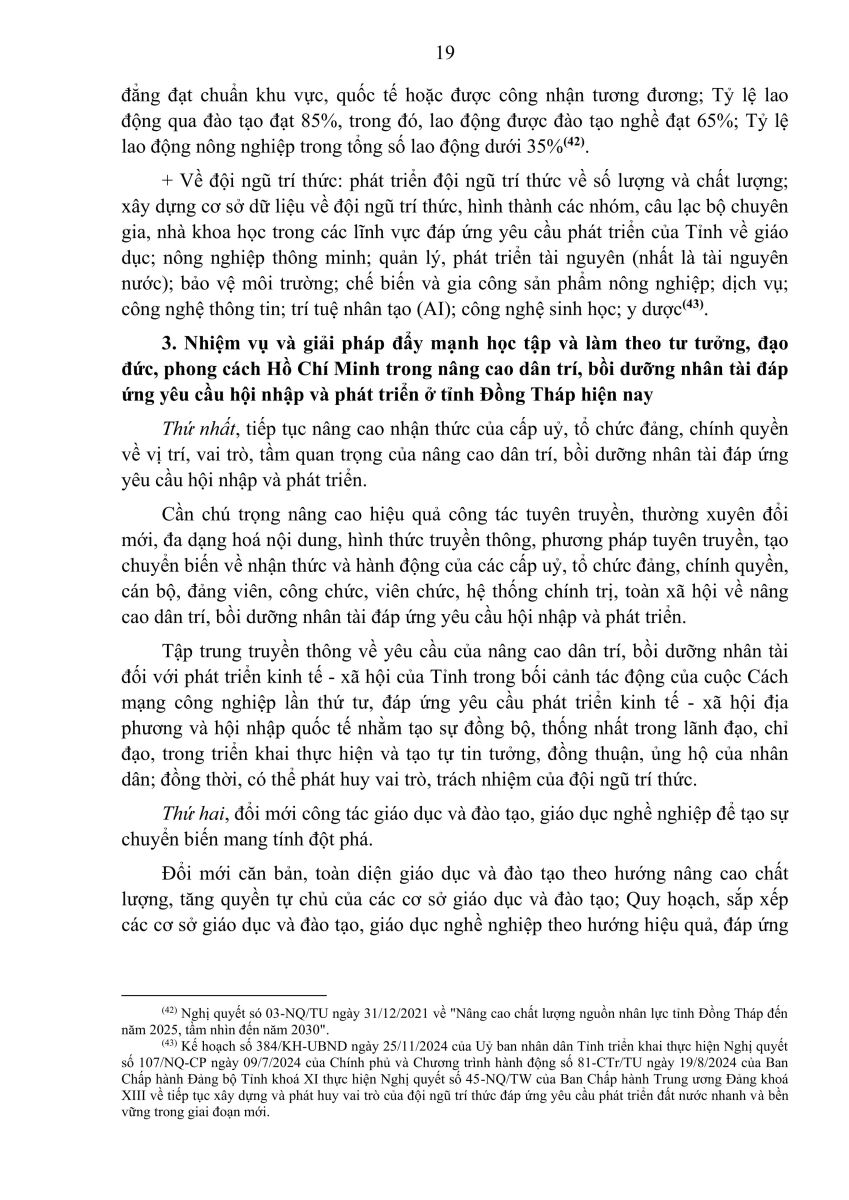 19

đẳng đạt chuẩn khu vực, quốc tế hoặc được công nhận tương đương; Tỷ lệ lao động qua đào tạo đạt 85%, trong đó, lao động được đào tạo nghề đạt 65%; Tỷ lệ lao động nông nghiệp trong tổng số lao động dưới 35%$^{(42)}$.

+ Về đội ngũ trí thức: phát triển đội ngũ trí thức về số lượng và chất lượng; xây dựng cơ sở dữ liệu về đội ngũ trí thức, hình thành các nhóm, câu lạc bộ chuyên gia, nhà khoa học trong các lĩnh vực đáp ứng yêu cầu phát triển của Tỉnh về giáo dục; nông nghiệp thông minh; quản lý, phát triển tài nguyên (nhất là tài nguyên nước); bảo vệ môi trường; chế biến và gia công sản phẩm nông nghiệp; dịch vụ; công nghệ thông tin; trí tuệ nhân tạo (AI); công nghệ sinh học; y dược$^{(43)}$.

3. Nhiệm vụ và giải pháp đẩy mạnh học tập và làm theo tư tưởng, đạo đức, phong cách Hồ Chí Minh trong nâng cao dân trí, bồi dưỡng nhân tài đáp ứng yêu cầu hội nhập và phát triển ở tỉnh Đồng Tháp hiện nay

Thứ nhất, tiếp tục nâng cao nhận thức của cấp uỷ, tổ chức đảng, chính quyền về vị trí, vai trò, tầm quan trọng của nâng cao dân trí, bồi dưỡng nhân tài đáp ứng yêu cầu hội nhập và phát triển.

Cần chú trọng nâng cao hiệu quả công tác tuyên truyền, thường xuyên đổi mới, đa dạng hoá nội dung, hình thức truyền thông, phương pháp tuyên truyền, tạo chuyển biến về nhận thức và hành động của các cấp uỷ, tổ chức đảng, chính quyền, cán bộ, đảng viên, công chức, viên chức, hệ thống chính trị, toàn xã hội về nâng cao dân trí, bồi dưỡng nhân tài đáp ứng yêu cầu hội nhập và phát triển.

Tập trung truyền thông về yêu cầu của nâng cao dân trí, bồi dưỡng nhân tài đối với phát triển kinh tế - xã hội của Tỉnh trong bối cảnh tác động của cuộc Cách mạng công nghiệp lần thứ tư, đáp ứng yêu cầu phát triển kinh tế - xã hội địa phương và hội nhập quốc tế nhằm tạo sự đồng bộ, thống nhất trong lãnh đạo, chỉ đạo, trong triển khai thực hiện và tạo tự tin tưởng, đồng thuận, ủng hộ của nhân dân; đồng thời, có thể phát huy vai trò, trách nhiệm của đội ngũ trí thức.

Thứ hai, đổi mới công tác giáo dục và đào tạo, giáo dục nghề nghiệp để tạo sự chuyển biến mang tính đột phá.

Đổi mới căn bản, toàn diện giáo dục và đào tạo theo hướng nâng cao chất lượng, tăng quyền tự chủ của các cơ sở giáo dục và đào tạo; Quy hoạch, sắp xếp các cơ sở giáo dục và đào tạo, giáo dục nghề nghiệp theo hướng hiệu quả, đáp ứng

$^{(42)}$ Nghị quyết số 03-NQ/TU ngày 31/12/2021 về "Nâng cao chất lượng nguồn nhân lực tỉnh Đồng Tháp đến năm 2025, tầm nhìn đến năm 2030".

$^{(43)}$ Kế hoạch số 384/KH-UBND ngày 25/11/2024 của Uỷ ban nhân dân Tỉnh triển khai thực hiện Nghị quyết số 107/NQ-CP ngày 09/7/2024 của Chính phủ và Chương trình hành động số 81-CTr/TU ngày 19/8/2024 của Ban Chấp hành Đảng bộ Tỉnh khoá XI thực hiện Nghị quyết số 45-NQ/TW của Ban Chấp hành Trung ương Đảng khoá XIII về tiếp tục xây dựng và phát huy vai trò của đội ngũ trí thức đáp ứng yêu cầu phát triển đất nước nhanh và bền vững trong giai đoạn mới.